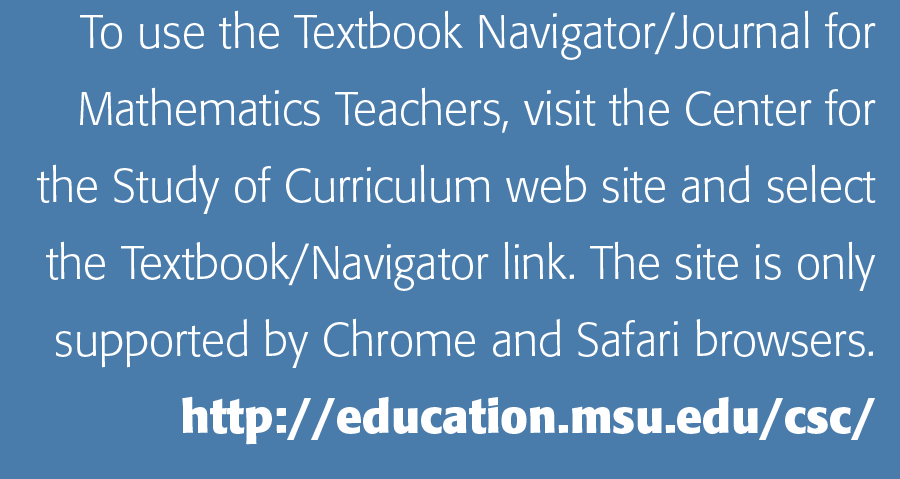 To use the Textbook Navigator/Journal for Mathematics Teachers, visit the Center for the Study of Curriculum web site and select the Textbook/Navigator link. The site is only supported by Chrome and Safari browsers.

http://education.msu.edu/csc/